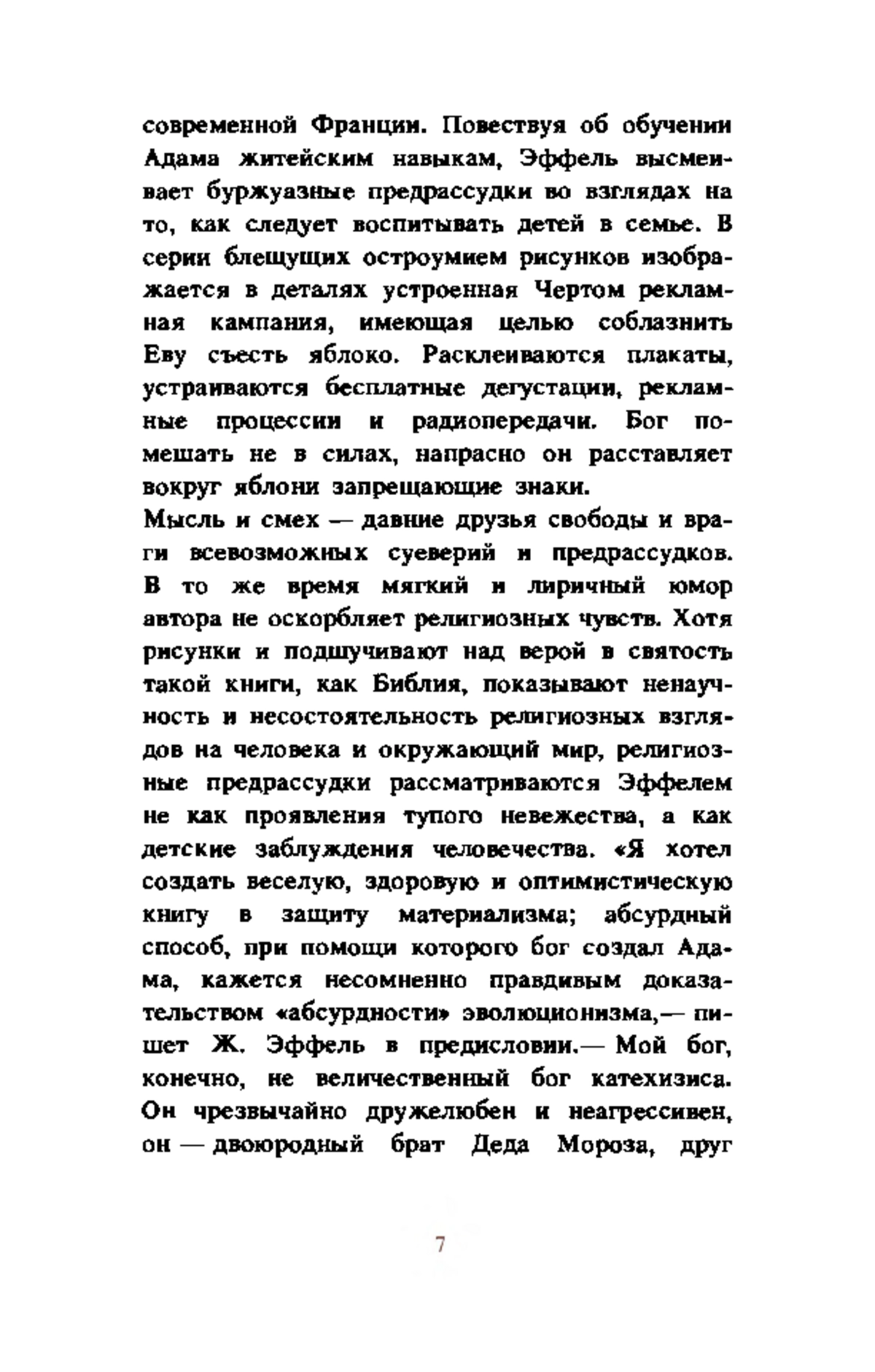 современной Франции. Повествуя об обучении Адама житейским навыкам, Эффель высмеивает буржуазные предрассудки во взглядах на то, как следует воспитывать детей в семье. В серии блещущих остроумием рисунков изображается в деталях устроенная Чертом рекламная кампания, имеющая целью соблазнить Еву съесть яблоко. Расклеиваются плакаты, устраиваются бесплатные дегустации, рекламные процессии и радиопередачи. Бог помешать не в силах, напрасно он расставляет вокруг яблони запрещающие знаки.
Мысль и смех — давние друзья свободы и враги всевозможных суеверий и предрассудков. В то же время мягкий и лиричный юмор автора не оскорбляет религиозных чувств. Хотя рисунки и подшучивают над верой в святость такой книги, как Библия, показывают ненаучность и несостоятельность религиозных взглядов на человека и окружающий мир, религиозные предрассудки рассматриваются Эффелем не как проявления тупого невежества, а как детские заблуждения человечества. «Я хотел создать веселую, здоровую и оптимистическую книгу в защиту материализма; абсурдный способ, при помощи которого бог создал Адама, кажется несомненно правдивым доказательством «абсурдности» эволюционизма,— пишет Ж. Эффель в предисловии.— Мой бог, конечно, не величественный бог катехизиса. Он чрезвычайно дружелюбен и неагрессивен, он — двоюродный брат Деда Мороза, друг

7